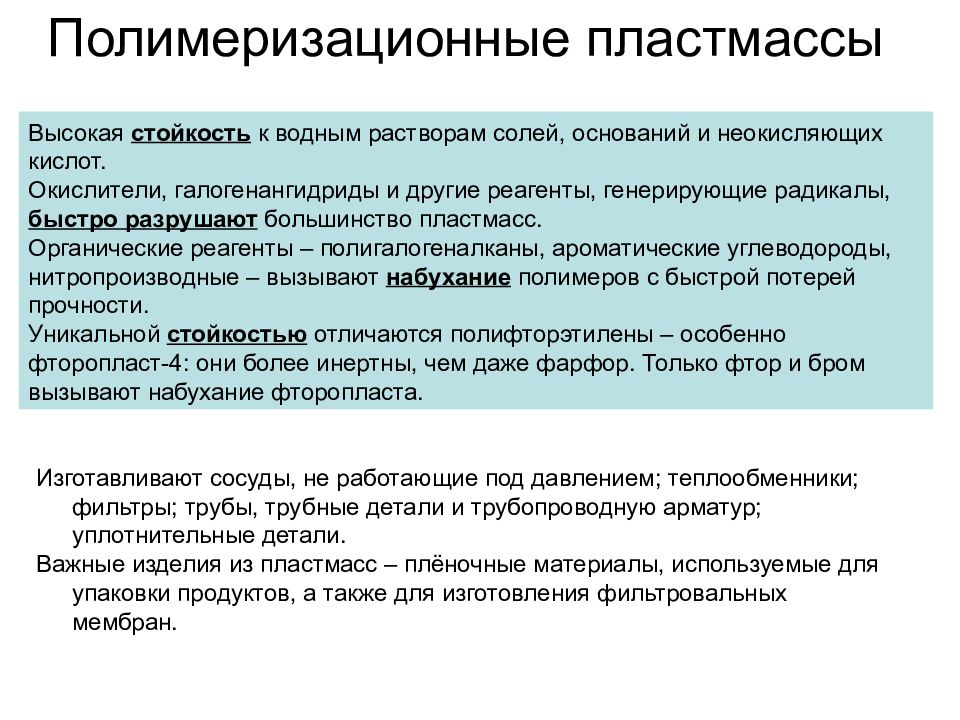 Полимеризационные пластмассы

Высокая стойкость к водным растворам солей, оснований и неокисляющих кислот.
Окислители, галогенангидриды и другие реагенты, генерирующие радикалы, быстро разрушают большинство пластмасс.
Органические реагенты – полигалогеналканы, ароматические углеводороды, нитропроизводные – вызывают набухание полимеров с быстрой потерей прочности.
Уникальной стойкостью отличаются полифторэтилены – особенно фторопласт-4: они более инертны, чем даже фарфор. Только фтор и бром вызывают набухание фторопласта.

Изготавливают сосуды, не работающие под давлением; теплообменники; фильтры; трубы, трубные детали и трубопроводную арматур; уплотнительные детали.
Важные изделия из пластмасс – плёночные материалы, используемые для упаковки продуктов, а также для изготовления фильтровальных мембран.